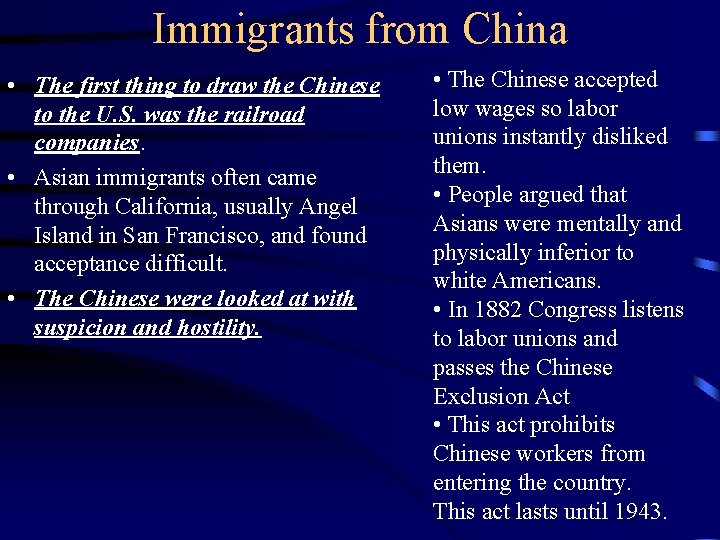 Immigrants from China

• The first thing to draw the Chinese to the U.S. was the railroad companies.

• Asian immigrants often came through California, usually Angel Island in San Francisco, and found acceptance difficult.

• The Chinese were looked at with suspicion and hostility.

• The Chinese accepted low wages so labor unions instantly disliked them.
• People argued that Asians were mentally and physically inferior to white Americans.
• In 1882 Congress listens to labor unions and passes the Chinese Exclusion Act
• This act prohibits Chinese workers from entering the country. This act lasts until 1943.